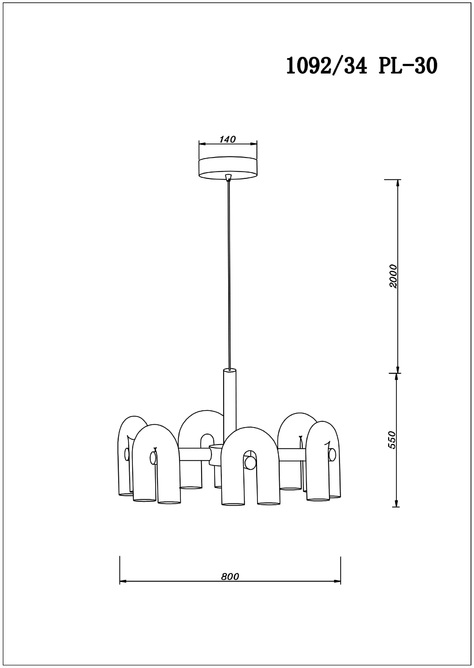 1092/34 PL-30

140

2000

550

800